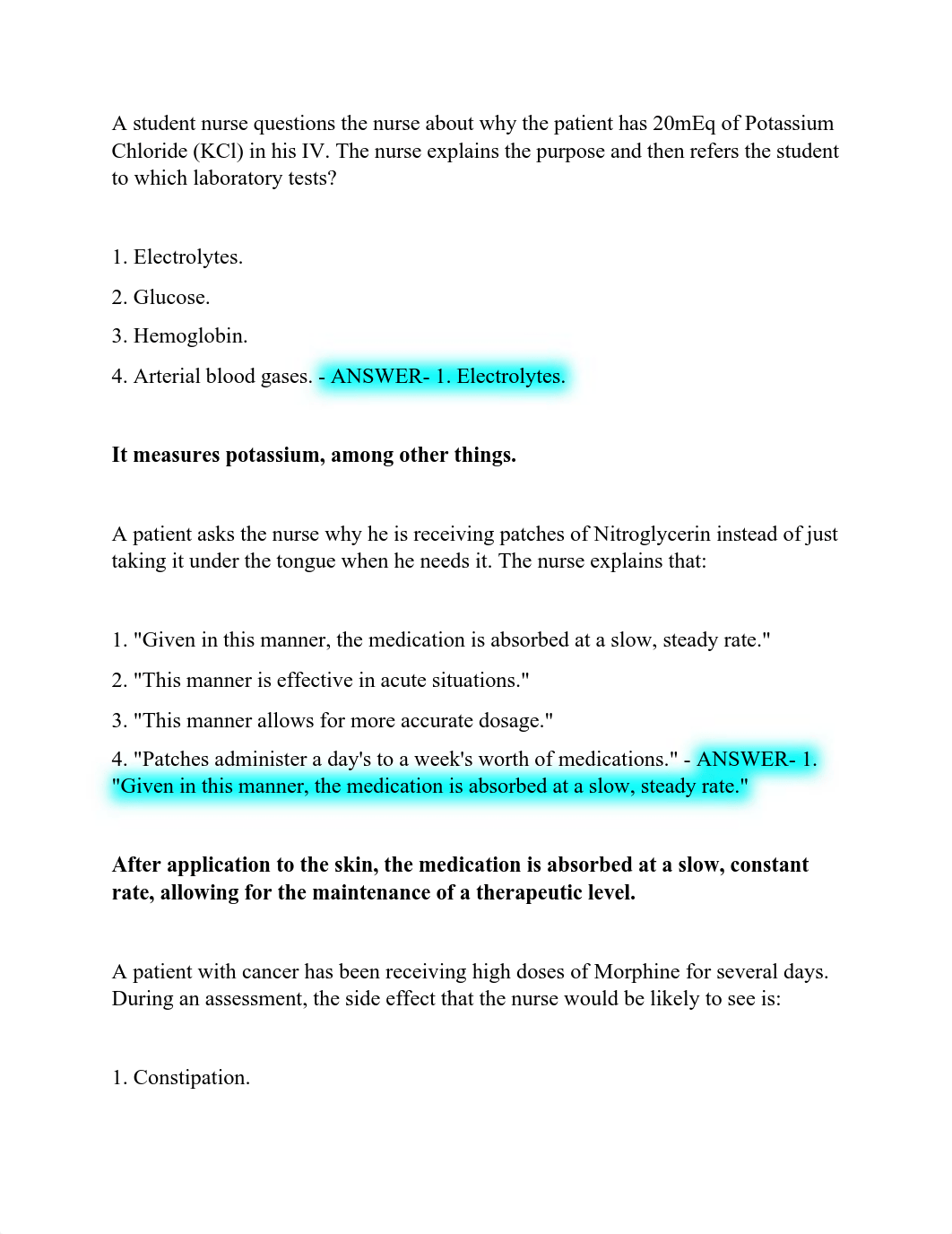 A student nurse questions the nurse about why the patient has 20mEq of Potassium Chloride (KCl) in his IV. The nurse explains the purpose and then refers the student to which laboratory tests?

1. Electrolytes.

2. Glucose.

3. Hemoglobin.

4. Arterial blood gases. - ANSWER- 1. Electrolytes.

It measures potassium, among other things.

A patient asks the nurse why he is receiving patches of Nitroglycerin instead of just taking it under the tongue when he needs it. The nurse explains that:

1. "Given in this manner, the medication is absorbed at a slow, steady rate."

2. "This manner is effective in acute situations."

3. "This manner allows for more accurate dosage."

4. "Patches administer a day's to a week's worth of medications." - ANSWER- 1. "Given in this manner, the medication is absorbed at a slow, steady rate."

After application to the skin, the medication is absorbed at a slow, constant rate, allowing for the maintenance of a therapeutic level.

A patient with cancer has been receiving high doses of Morphine for several days. During an assessment, the side effect that the nurse would be likely to see is:

1. Constipation.